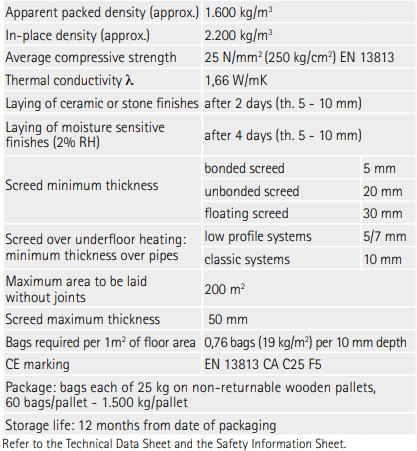 | | | |
|---|---|---|
| Apparent packed density (approx.) | 1.600 kg/m$^3$ | |
| In-place density (approx.) | 2.200 kg/m$^3$ | |
| Average compressive strength | 25 N/mm$^2$ (250 kg/cm$^2$) EN 13813 | |
| Thermal conductivity $\lambda$ | 1,66 W/mK | |
| Laying of ceramic or stone finishes | after 2 days (th. 5 - 10 mm) | |
| Laying of moisture sensitive finishes (2% RH) | after 4 days (th. 5 - 10 mm) | |
| Screed minimum thickness | bonded screed | 5 mm |
| | unbonded screed | 20 mm |
| | floating screed | 30 mm |
| Screed over underfloor heating: minimum thickness over pipes | low profile systems | 5/7 mm |
| | classic systems | 10 mm |
| Maximum area to be laid without joints | 200 m$^2$ | |
| Screed maximum thickness | 50 mm | |
| Bags required per 1m$^2$ of floor area | 0,76 bags (19 kg/m$^2$) per 10 mm depth | |
| CE marking | EN 13813 CA C25 F5 | |
| Package: bags each of 25 kg on non-returnable wooden pallets, 60 bags/pallet - 1.500 kg/pallet | | |
| Storage life: 12 months from date of packaging | | |

Refer to the Technical Data Sheet and the Safety Information Sheet.